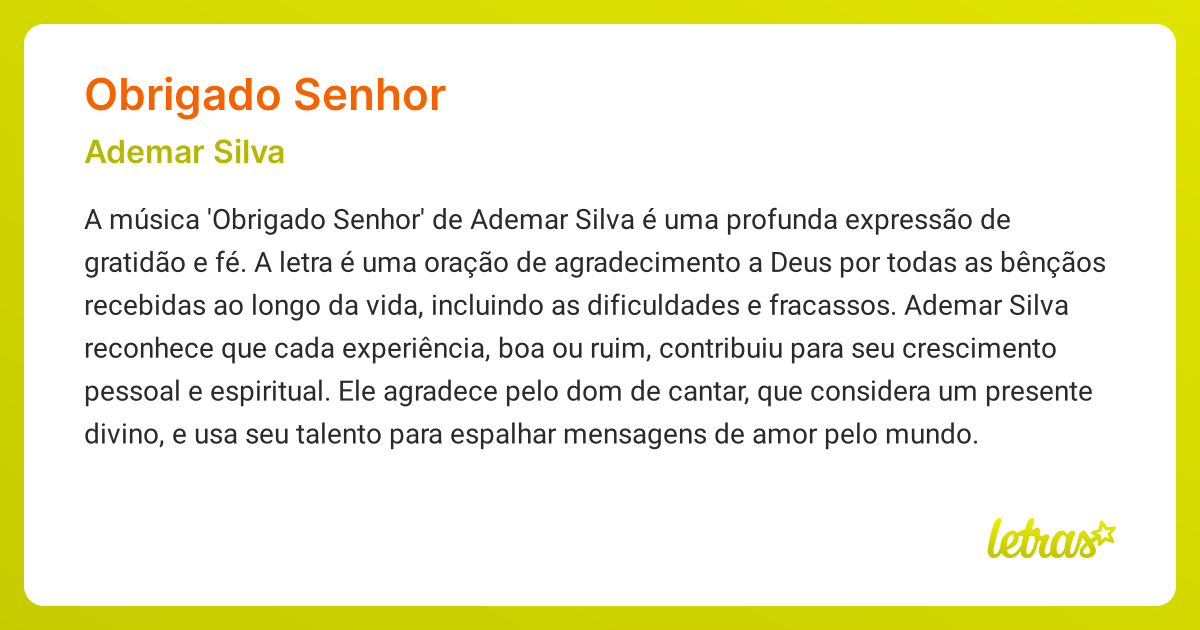 Obrigado Senhor

Ademar Silva

A música 'Obrigado Senhor' de Ademar Silva é uma profunda expressão de gratidão e fé. A letra é uma oração de agradecimento a Deus por todas as bênçãos recebidas ao longo da vida, incluindo as dificuldades e fracassos. Ademar Silva reconhece que cada experiência, boa ou ruim, contribuiu para seu crescimento pessoal e espiritual. Ele agradece pelo dom de cantar, que considera um presente divino, e usa seu talento para espalhar mensagens de amor pelo mundo.

letras